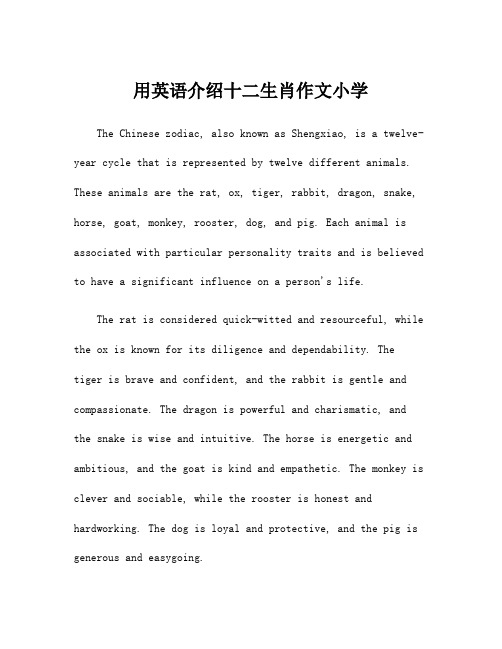 用英语介绍十二生肖作文小学

The Chinese zodiac, also known as Shengxiao, is a twelve-year cycle that is represented by twelve different animals. These animals are the rat, ox, tiger, rabbit, dragon, snake, horse, goat, monkey, rooster, dog, and pig. Each animal is associated with particular personality traits and is believed to have a significant influence on a person's life.

The rat is considered quick-witted and resourceful, while the ox is known for its diligence and dependability. The tiger is brave and confident, and the rabbit is gentle and compassionate. The dragon is powerful and charismatic, and the snake is wise and intuitive. The horse is energetic and ambitious, and the goat is kind and empathetic. The monkey is clever and sociable, while the rooster is honest and hardworking. The dog is loyal and protective, and the pig is generous and easygoing.